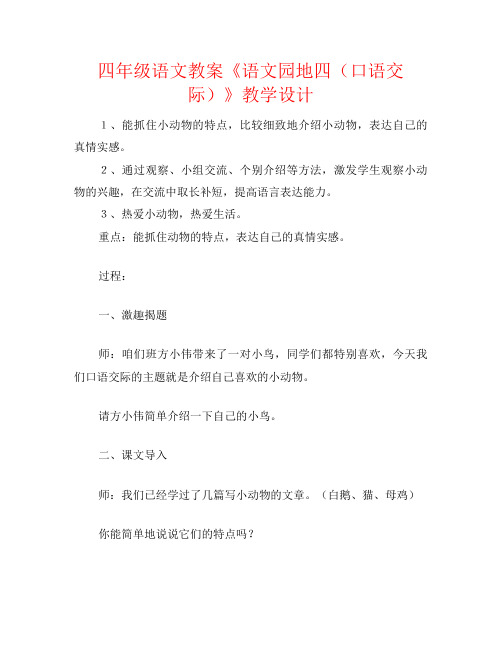 四年级语文教案《语文园地四（口语交际）》教学设计

1、能抓住小动物的特点，比较细致地介绍小动物，表达自己的真情实感。

2、通过观察、小组交流、个别介绍等方法，激发学生观察小动物的兴趣，在交流中取长补短，提高语言表达能力。

3、热爱小动物，热爱生活。

重点：能抓住动物的特点，表达自己的真情实感。

过程：

一、激趣揭题

师：咱们班方小伟带来了一对小鸟，同学们都特别喜欢，今天我们口语交际的主题就是介绍自己喜欢的小动物。

请方小伟简单介绍一下自己的小鸟。

二、课文导入

师：我们已经学过了几篇写小动物的文章。（白鹅、猫、母鸡）

你能简单地说说它们的特点吗？